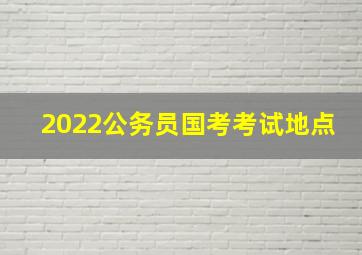 2022公务员国考考试地点